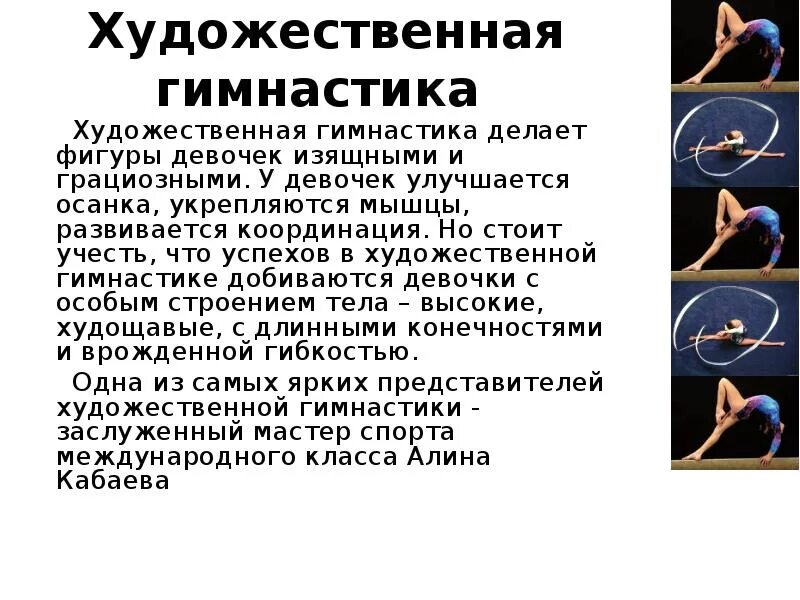 Художественная гимнастика

Художественная гимнастика делает фигуры девочек изящными и грациозными. У девочек улучшается осанка, укрепляются мышцы, развивается координация. Но стоит учесть, что успехов в художественной гимнастике добиваются девочки с особым строением тела – высокие, худощавые, с длинными конечностями и врожденной гибкостью.

Одна из самых ярких представителей художественной гимнастики - заслуженный мастер спорта международного класса Алина Кабаева